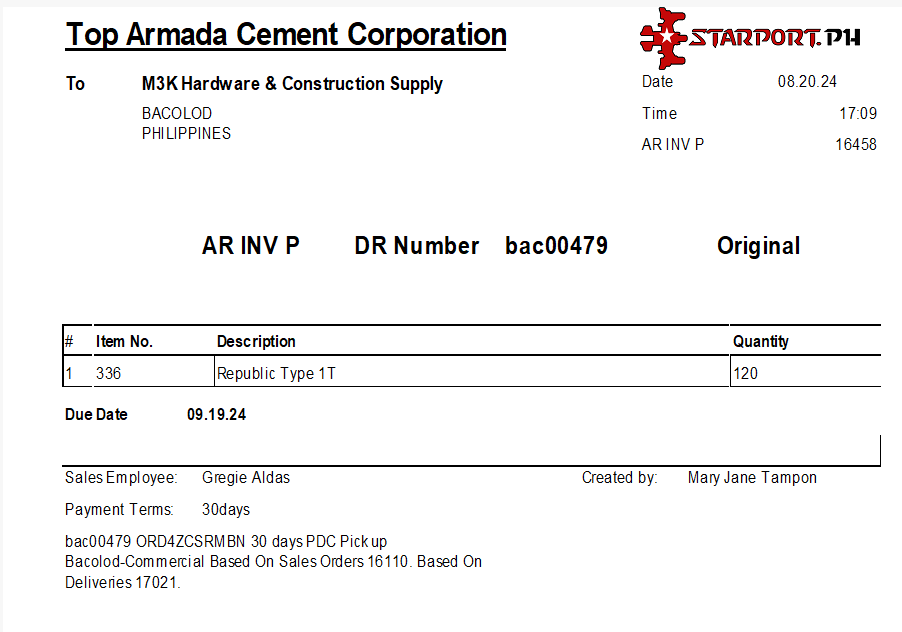 Top Armada Cement Corporation

STARPORT.PH

To M3K Hardware & Construction Supply
BACOLOD
PHILIPPINES

Date 08.20.24
Time 17:09
AR INV P 16458

AR INV P DR Number bac00479 Original

| # | Item No. | Description | Quantity |
|---|---|---|---|
| 1 | 336 | Republic Type 1T | 120 |

Due Date 09.19.24

Sales Employee: Gregie Aldas
Created by: Mary Jane Tampon

Payment Terms: 30days

bac00479 ORD4ZCSRMBN 30 days PDC Pick up
Bacolod-Commercial Based On Sales Orders 16110. Based On
Deliveries 17021.